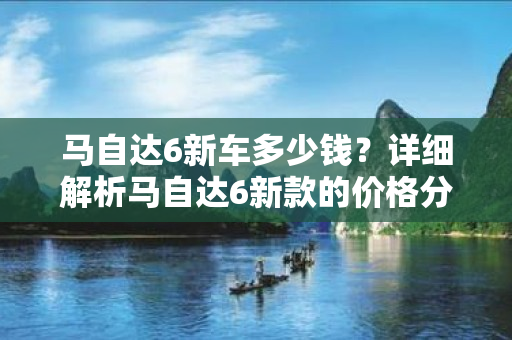 马自达6新车多少钱？详细解析马自达6新款的价格分